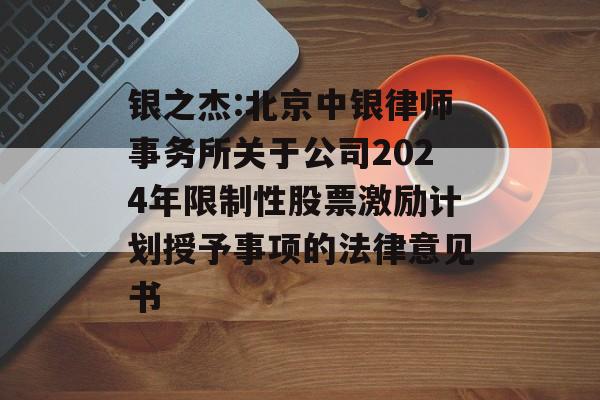 银之杰:北京中银律师事务所关于公司2024年限制性股票激励计划授予事项的法律意见书